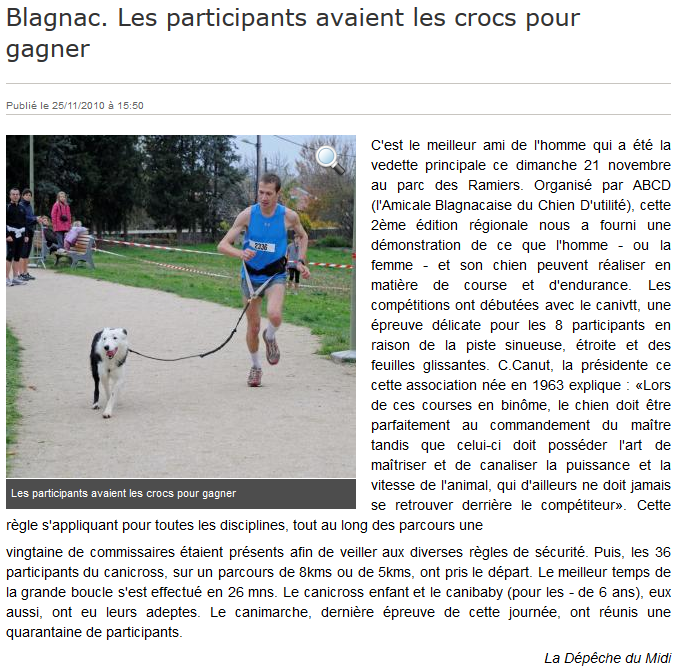 Blagnac. Les participants avaient les crocs pour gagner

Publié le 25/11/2010 à 15:50

2336

Les participants avaient les crocs pour gagner

C'est le meilleur ami de l'homme qui a été la vedette principale ce dimanche 21 novembre au parc des Ramiers. Organisé par ABCD (l'Amicale Blagnacaise du Chien D'utilité), cette 2ème édition régionale nous a fourni une démonstration de ce que l'homme - ou la femme - et son chien peuvent réaliser en matière de course et d'endurance. Les compétitions ont débutées avec le canivtt, une épreuve délicate pour les 8 participants en raison de la piste sinueuse, étroite et des feuilles glissantes. C.Canut, la présidente ce cette association née en 1963 explique : «Lors de ces courses en binôme, le chien doit être parfaitement au commandement du maître tandis que celui-ci doit posséder l'art de maîtriser et de canaliser la puissance et la vitesse de l'animal, qui d'ailleurs ne doit jamais se retrouver derrière le compétiteur». Cette règle s'appliquant pour toutes les disciplines, tout au long des parcours une

vingtaine de commissaires étaient présents afin de veiller aux diverses règles de sécurité. Puis, les 36 participants du canicross, sur un parcours de 8kms ou de 5kms, ont pris le départ. Le meilleur temps de la grande boucle s'est effectué en 26 mns. Le canicross enfant et le canibaby (pour les - de 6 ans), eux aussi, ont eu leurs adeptes. Le canimarche, dernière épreuve de cette journée, ont réunis une quarantaine de participants.

La Dépêche du Midi